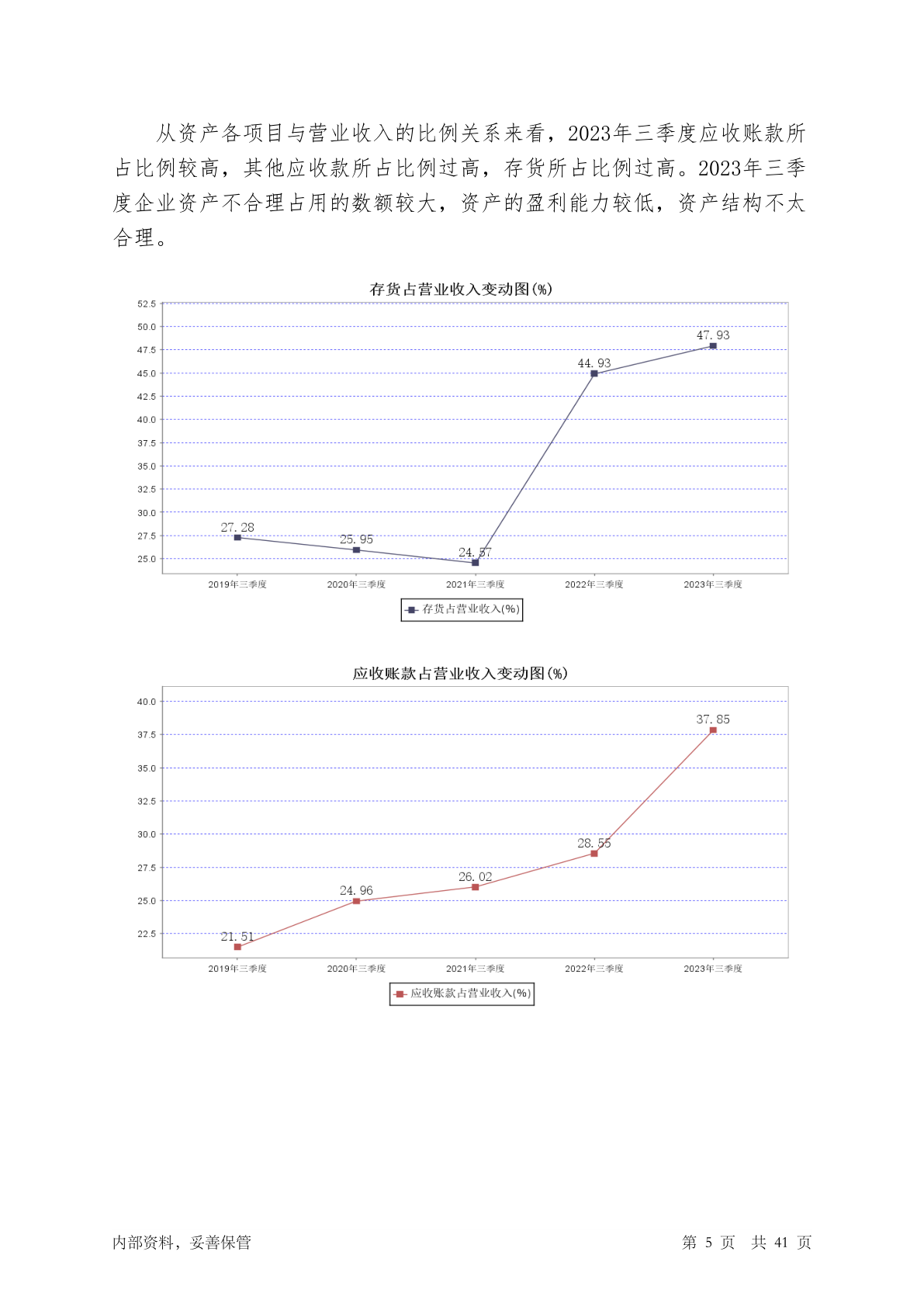 从资产各项目与营业收入的比例关系来看，2023年三季度应收账款所占比例较高，其他应收款所占比例过高，存货所占比例过高。2023年三季度企业资产不合理占用的数额较大，资产的盈利能力较低，资产结构不太合理。

存货占营业收入变动图(%)

52.5
50.0
47.5
45.0
42.5
40.0
37.5
35.0
32.5
30.0
27.5
25.0

27.28
25.95
24.57
44.93
47.93

2019年三季度 2020年三季度 2021年三季度 2022年三季度 2023年三季度

存货占营业收入(%)

应收账款占营业收入变动图(%)

40.0
37.5
35.0
32.5
30.0
27.5
25.0
22.5

21.51
24.96
26.02
28.55
37.85

2019年三季度 2020年三季度 2021年三季度 2022年三季度 2023年三季度

应收账款占营业收入(%)

内部资料，妥善保管

第 5 页 共 41 页